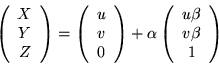 $\begin{pmatrix} X \\ Y \\ Z \end{pmatrix} = \begin{pmatrix} u \\ v \\ 0 \end{pmatrix} + \alpha \begin{pmatrix} u\beta \\ v\beta \\ 1 \end{pmatrix}$